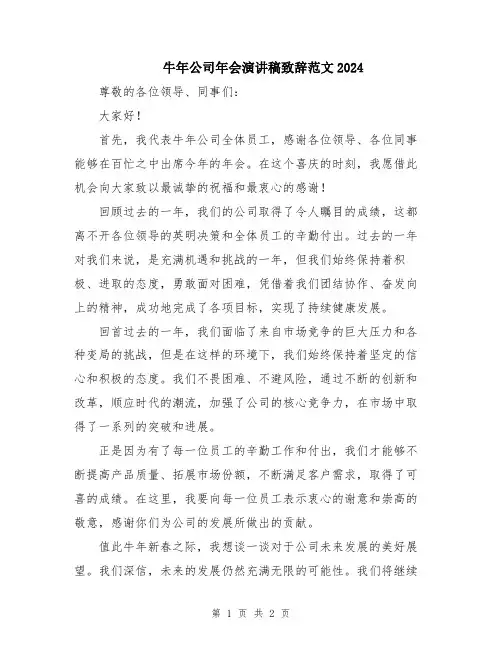 牛年公司年会演讲稿致辞范文 2024

尊敬的各位领导、同事们：

大家好！

首先，我代表牛年公司全体员工，感谢各位领导、各位同事能够在百忙之中出席今年的年会。在这个喜庆的时刻，我愿借此机会向大家致以最诚挚的祝福和最衷心的感谢！

回顾过去的一年，我们的公司取得了令人瞩目的成绩，这都离不开各位领导的英明决策和全体员工的辛勤付出。过去的一年对我们来说，是充满机遇和挑战的一年，但我们始终保持着积极、进取的态度，勇敢面对困难，凭借着我们团结协作、奋发向上的精神，成功地完成了各项目标，实现了持续健康发展。

回首过去的一年，我们面临了来自市场竞争的巨大压力和各种变局的挑战，但是在这样的环境下，我们始终保持着坚定的信心和积极的态度。我们不畏困难、不避风险，通过不断的创新和改革，顺应时代的潮流，加强了公司的核心竞争力，在市场中取得了一系列的突破和进展。

正是因为有了每一位员工的辛勤工作和付出，我们才能够不断提高产品质量、拓展市场份额，不断满足客户需求，取得了可喜的成绩。在这里，我要向每一位员工表示衷心的谢意和崇高的敬意，感谢你们为公司的发展所做出的贡献。

值此牛年新春之际，我想谈一谈对于公司未来发展的美好展望。我们深信，未来的发展仍然充满无限的可能性。我们将继续

第 1 页 共 2 页